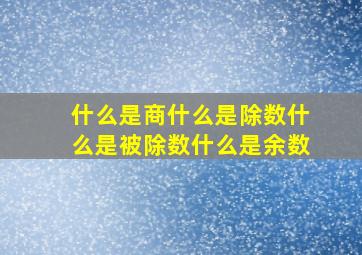 什么是商什么是除数什么是被除数什么是余数